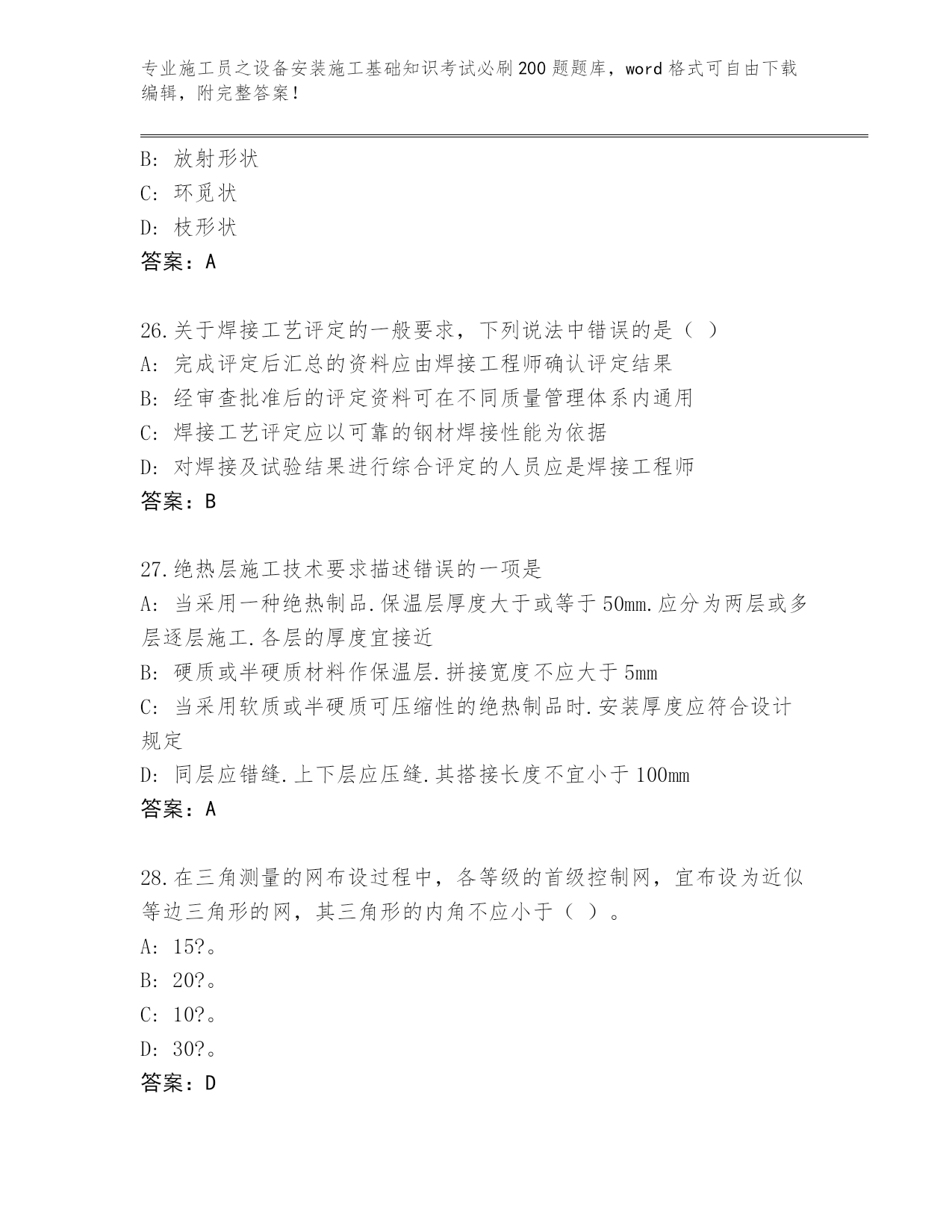 专业施工员之设备安装施工基础知识考试必刷200题题库，word格式可自由下载编辑，附完整答案！

B: 放射形状
C: 环觅状
D: 枝形状
答案：A

26.关于焊接工艺评定的一般要求，下列说法中错误的是（ ）
A: 完成评定后汇总的资料应由焊接工程师确认评定结果
B: 经审查批准后的评定资料可在不同质量管理体系内通用
C: 焊接工艺评定应以可靠的钢材焊接性能为依据
D: 对焊接及试验结果进行综合评定的人员应是焊接工程师
答案：B

27.绝热层施工技术要求描述错误的一项是
A: 当采用一种绝热制品.保温层厚度大于或等于50mm.应分为两层或多层逐层施工.各层的厚度宜接近
B: 硬质或半硬质材料作保温层.拼接宽度不应大于5mm
C: 当采用软质或半硬质可压缩性的绝热制品时.安装厚度应符合设计规定
D: 同层应错缝.上下层应压缝.其搭接长度不宜小于100mm
答案：A

28.在三角测量的网布设过程中，各等级的首级控制网，宜布设为近似等边三角形的网，其三角形的内角不应小于（ ）。
A: 15?。
B: 20?。
C: 10?。
D: 30?。
答案：D